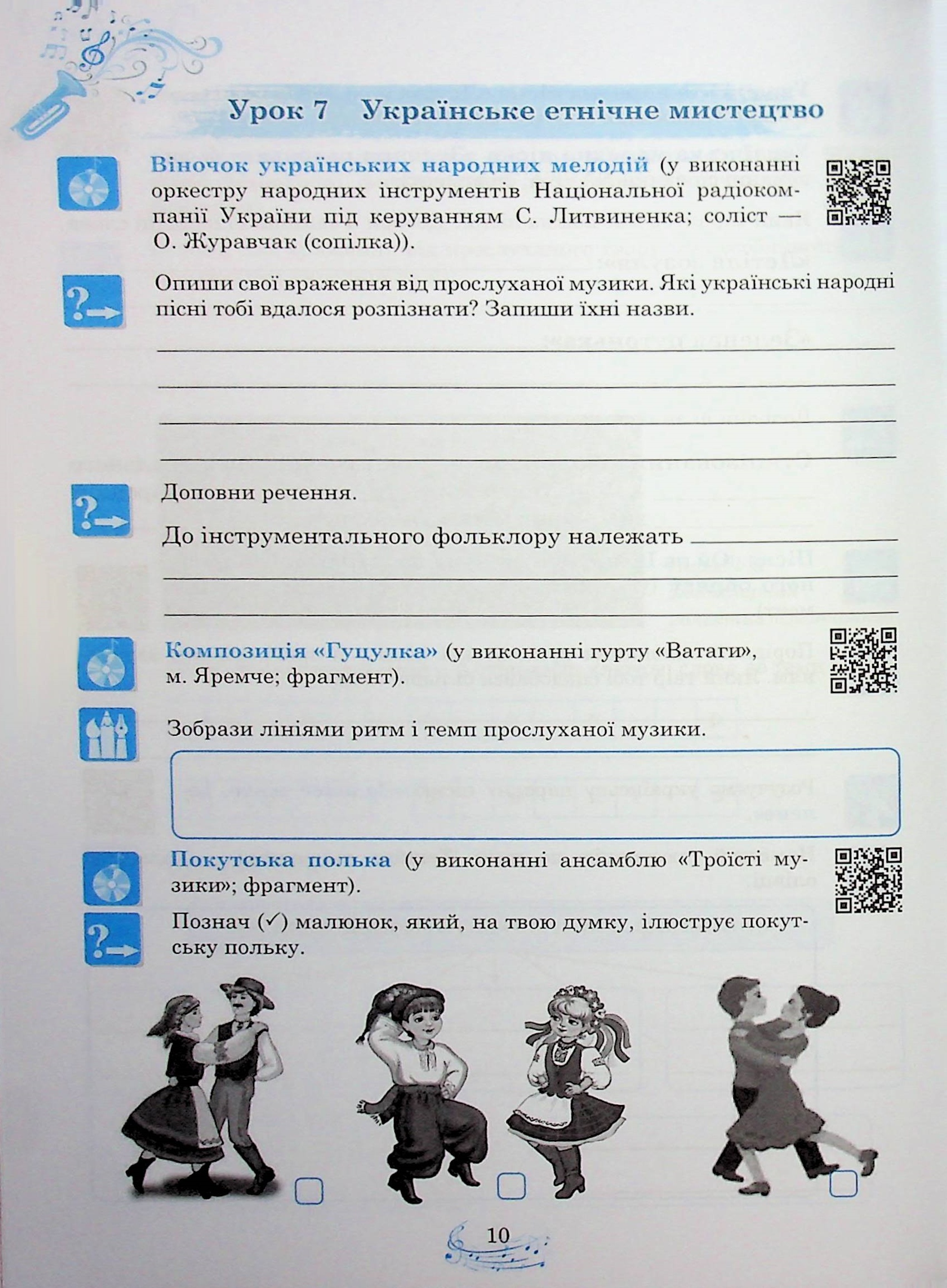 Урок 7 Українське етнічне мистецтво

Віночок українських народних мелодій (у виконанні оркестру народних інструментів Національної радіокомпанії України під керуванням С. Литвиненка; соліст — О. Журавчак (сопілка)).

Опиши свої враження від прослуханої музики. Які українські народні пісні тобі вдалося розпізнати? Запиши їхні назви.

Доповни речення.

До інструментального фольклору належать

Композиція «Гуцулка» (у виконанні гурту «Ватаги», м. Яремче; фрагмент).

Зобрази лініями ритм і темп прослуханої музики.

Покутська полька (у виконанні ансамблю «Троїсті музики»; фрагмент).

Познач (✓) малюнок, який, на твою думку, ілюструє покутську польку.

10